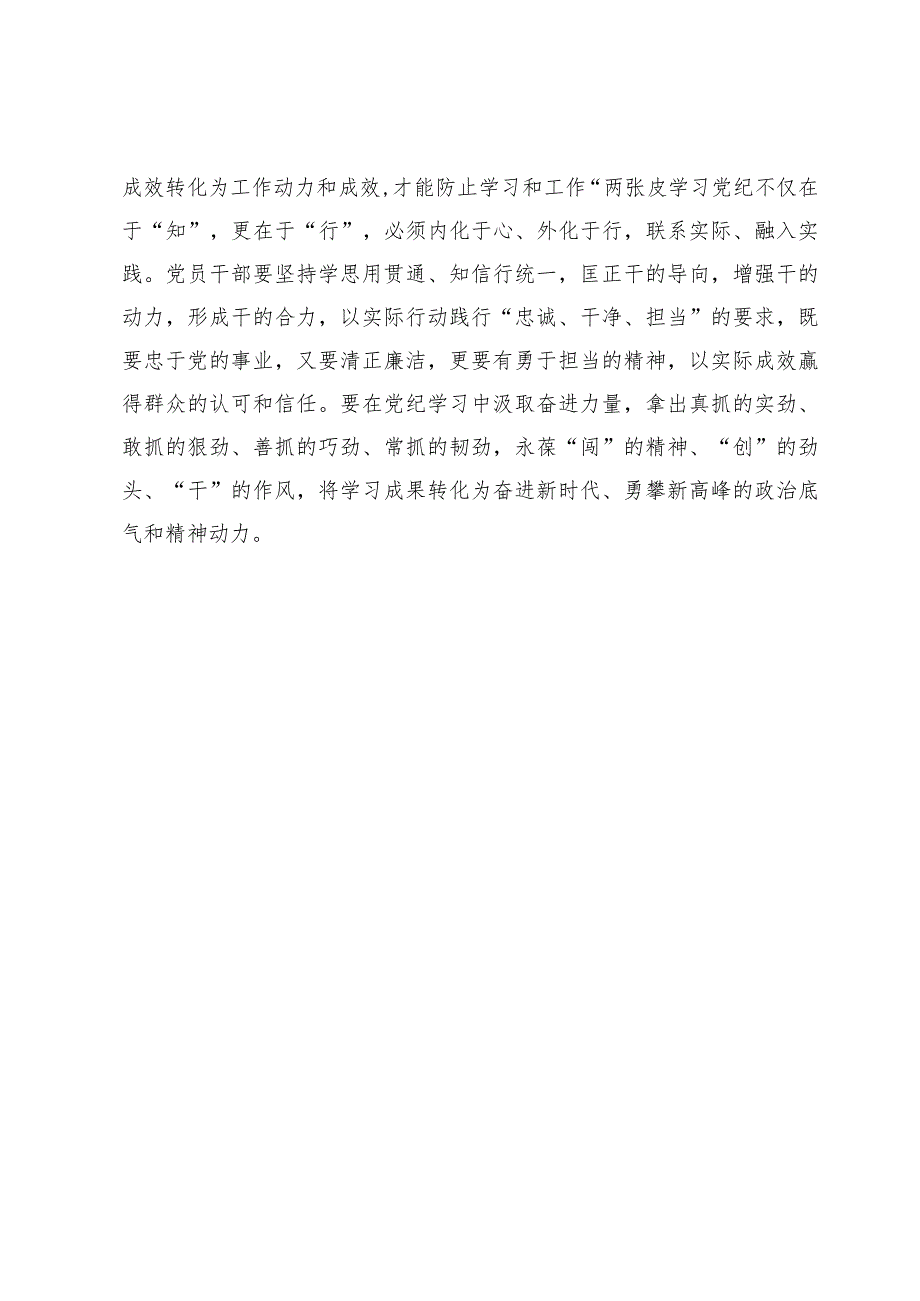 成效转化为工作动力和成效,才能防止学习和工作“两张皮学习党纪不仅在于“知”，更在于“行”，必须内化于心、外化于行，联系实际、融入实践。党员干部要坚持学思用贯通、知信行统一，匡正干的导向，增强干的动力，形成干的合力，以实际行动践行“忠诚、干净、担当”的要求，既要忠于党的事业，又要清正廉洁，更要有勇于担当的精神，以实际成效赢得群众的认可和信任。要在党纪学习中汲取奋进力量，拿出真抓的实劲、敢抓的狠劲、善抓的巧劲、常抓的韧劲，永葆“闯”的精神、“创”的劲头、“干”的作风，将学习成果转化为奋进新时代、勇攀新高峰的政治底气和精神动力。